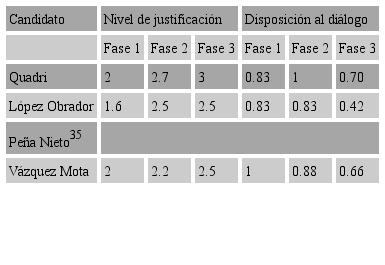 | Candidato | Nivel de justificación | | | Disposición al diálogo | | |
|---|---|---|---|---|---|---|
| | Fase 1 | Fase 2 | Fase 3 | Fase 1 | Fase 2 | Fase 3 |
| Quadri | 2 | 2.7 | 3 | 0.83 | 1 | 0.70 |
| López Obrador | 1.6 | 2.5 | 2.5 | 0.83 | 0.83 | 0.42 |
| Peña Nieto$^{35}$ | | | | | | |
| Vázquez Mota | 2 | 2.2 | 2.5 | 1 | 0.88 | 0.66 |